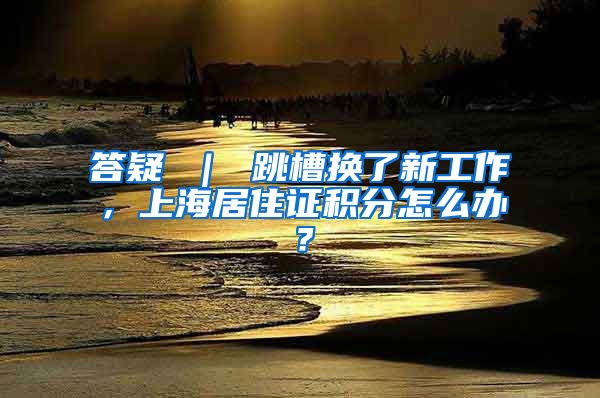 答疑 ｜ 跳槽换了新工作，上海居住证积分怎么办？